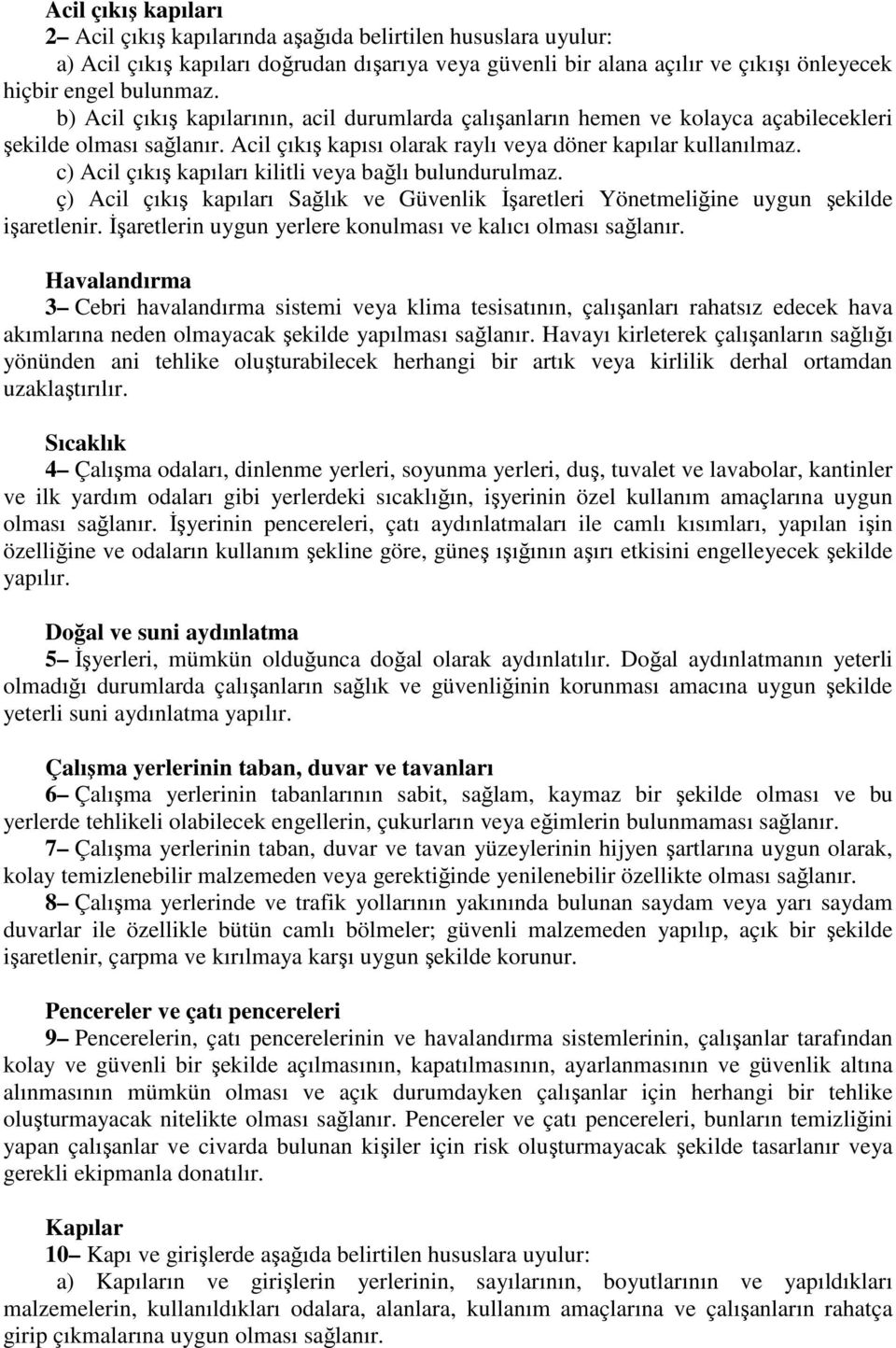 Acil çıkış kapıları

2– Acil çıkış kapılarında aşağıda belirtilen hususlara uyulur:

a) Acil çıkış kapıları doğrudan dışarıya veya güvenli bir alana açılır ve çıkışı önleyecek hiçbir engel bulunmaz.

b) Acil çıkış kapılarının, acil durumlarda çalışanların hemen ve kolayca açabilecekleri şekilde olması sağlanır. Acil çıkış kapısı olarak raylı veya döner kapılar kullanılmaz.

c) Acil çıkış kapıları kilitli veya bağlı bulundurulmaz.

ç) Acil çıkış kapıları Sağlık ve Güvenlik İşaretleri Yönetmeliğine uygun şekilde işaretlenir. İşaretlerin uygun yerlere konulması ve kalıcı olması sağlanır.

Havalandırma

3– Cebri havalandırma sistemi veya klima tesisatının, çalışanları rahatsız edecek hava akımlarına neden olmayacak şekilde yapılması sağlanır. Havayı kirleterek çalışanların sağlığı yönünden ani tehlike oluşturabilecek herhangi bir artık veya kirlilik derhal ortamdan uzaklaştırılır.

Sıcaklık

4– Çalışma odaları, dinlenme yerleri, soyunma yerleri, duş, tuvalet ve lavabolar, kantinler ve ilk yardım odaları gibi yerlerdeki sıcaklığın, işyerinin özel kullanım amaçlarına uygun olması sağlanır. İşyerinin pencereleri, çatı aydınlatmaları ile camlı kısımları, yapılan işin özelliğine ve odaların kullanım şekline göre, güneş ışığının aşırı etkisini engelleyecek şekilde yapılır.

Doğal ve suni aydınlatma

5– İşyerleri, mümkün olduğunca doğal olarak aydınlatılır. Doğal aydınlatmanın yeterli olmadığı durumlarda çalışanların sağlık ve güvenliğinin korunması amacına uygun şekilde yeterli suni aydınlatma yapılır.

Çalışma yerlerinin taban, duvar ve tavanları

6– Çalışma yerlerinin tabanlarının sabit, sağlam, kaymaz bir şekilde olması ve bu yerlerde tehlikeli olabilecek engellerin, çukurların veya eğimlerin bulunmaması sağlanır.

7– Çalışma yerlerinin taban, duvar ve tavan yüzeylerinin hijyen şartlarına uygun olarak, kolay temizlenebilir malzemeden veya gerektiğinde yenilenebilir özellikte olması sağlanır.

8– Çalışma yerlerinde ve trafik yollarının yakınında bulunan saydam veya yarı saydam duvarlar ile özellikle bütün camlı bölmeler; güvenli malzemeden yapılıp, açık bir şekilde işaretlenir, çarpma ve kırılmaya karşı uygun şekilde korunur.

Pencereler ve çatı pencereleri

9– Pencerelerin, çatı pencerelerinin ve havalandırma sistemlerinin, çalışanlar tarafından kolay ve güvenli bir şekilde açılmasının, kapatılmasının, ayarlanmasının ve güvenlik altına alınmasının mümkün olması ve açık durumdayken çalışanlar için herhangi bir tehlike oluşturmayacak nitelikte olması sağlanır. Pencereler ve çatı pencereleri, bunların temizliğini yapan çalışanlar ve civarda bulunan kişiler için risk oluşturmayacak şekilde tasarlanır veya gerekli ekipmanla donatılır.

Kapılar

10– Kapı ve girişlerde aşağıda belirtilen hususlara uyulur:

a) Kapıların ve girişlerin yerlerinin, sayılarının, boyutlarının ve yapıldıkları malzemelerin, kullanıldıkları odalara, alanlara, kullanım amaçlarına ve çalışanların rahatça girip çıkmalarına uygun olması sağlanır.